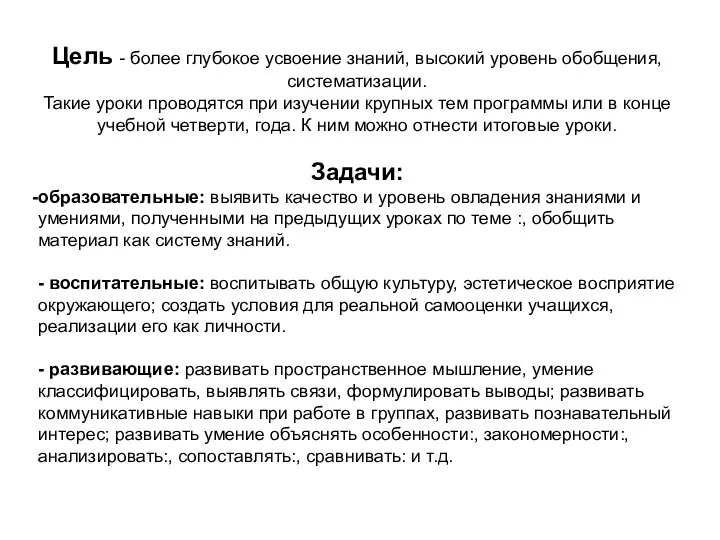 Цель - более глубокое усвоение знаний, высокий уровень обобщения, систематизации.
Такие уроки проводятся при изучении крупных тем программы или в конце учебной четверти, года. К ним можно отнести итоговые уроки.

Задачи:
-образовательные: выявить качество и уровень овладения знаниями и умениями, полученными на предыдущих уроках по теме :, обобщить материал как систему знаний.

- воспитательные: воспитывать общую культуру, эстетическое восприятие окружающего; создать условия для реальной самооценки учащихся, реализации его как личности.

- развивающие: развивать пространственное мышление, умение классифицировать, выявлять связи, формулировать выводы; развивать коммуникативные навыки при работе в группах, развивать познавательный интерес; развивать умение объяснять особенности:, закономерности:, анализировать:, сопоставлять:, сравнивать: и т.д.